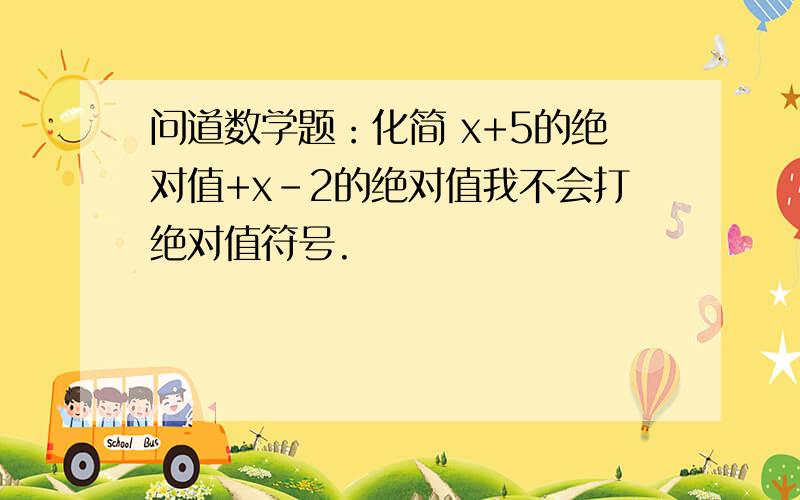 问道数学题：化简 x+5的绝对值+x-2的绝对值我不会打绝对值符号.

School Bus